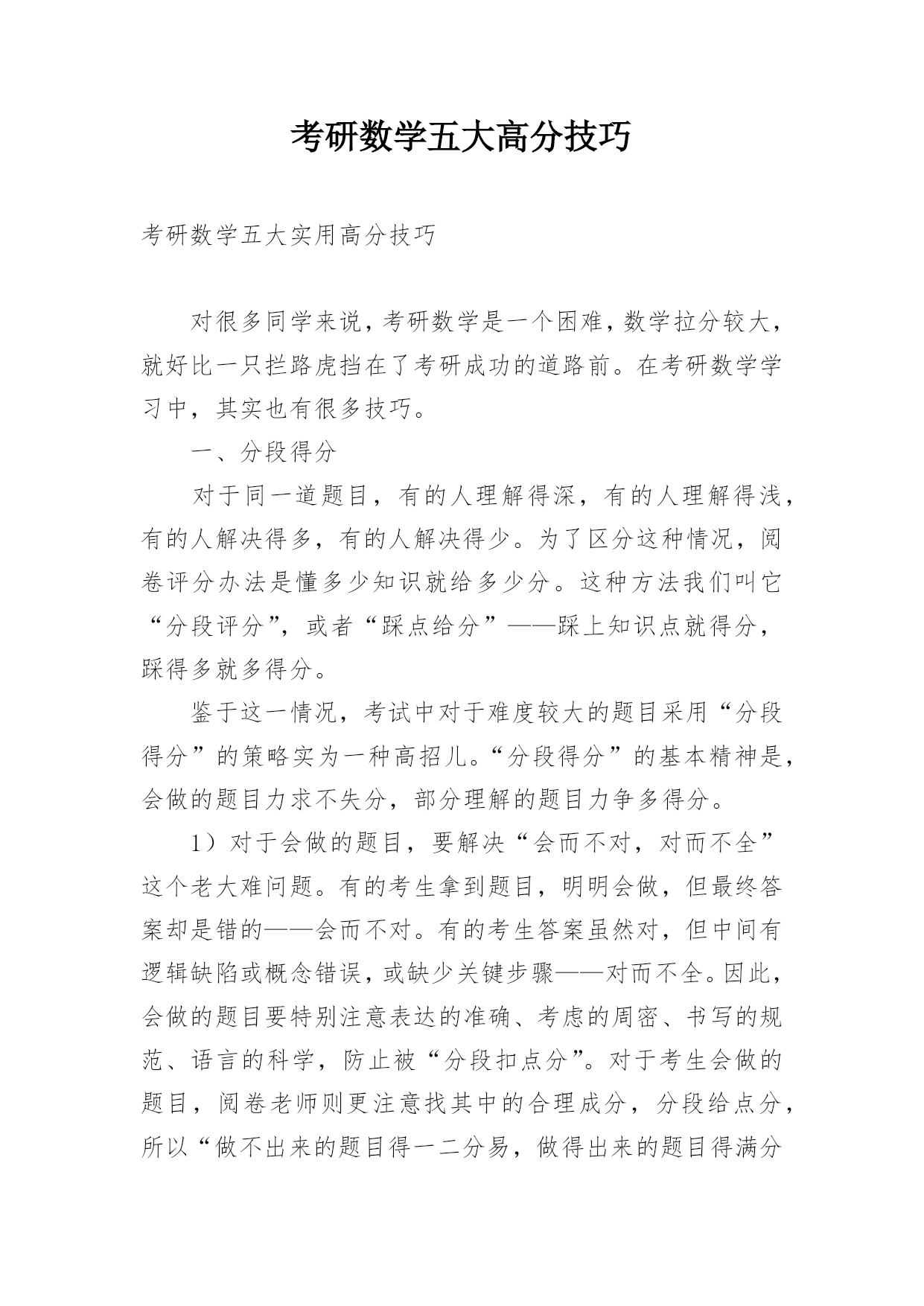 考研数学五大高分技巧

考研数学五大实用高分技巧

对很多同学来说，考研数学是一个困难，数学拉分较大，就好比一只拦路虎挡在了考研成功的道路前。在考研数学学习中，其实也有很多技巧。

一、分段得分

对于同一道题目，有的人理解得深，有的人理解得浅，有的人解决得多，有的人解决得少。为了区分这种情况，阅卷评分办法是懂多少知识就给多少分。这种方法我们叫它“分段评分”，或者“踩点给分”——踩上知识点就得分，踩得多就多得分。

鉴于这一情况，考试中对于难度较大的题目采用“分段得分”的策略实为一种高招儿。“分段得分”的基本精神是，会做的题目力求不失分，部分理解的题目力争多得分。

1）对于会做的题目，要解决“会而不对，对而不全”这个老大难问题。有的考生拿到题目，明明会做，但最终答案却是错的——会而不对。有的考生答案虽然对，但中间有逻辑缺陷或概念错误，或缺少关键步骤——对而不全。因此，会做的题目要特别注意表达的准确、考虑的周密、书写的规范、语言的科学，防止被“分段扣点分”。对于考生会做的题目，阅卷老师则更注意找其中的合理成分，分段给点分，所以“做不出来的题目得一二分易，做得出来的题目得满分